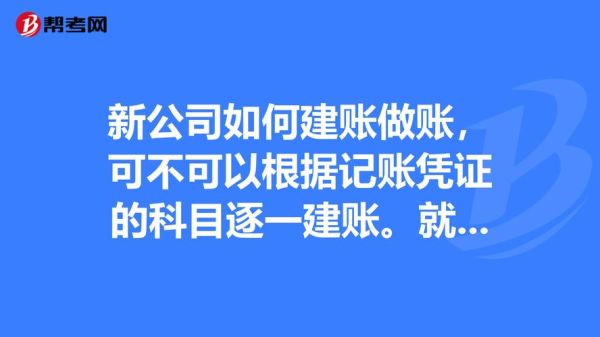 帮考网

新公司如何建账做账，可不可以根据记账凭证的科目逐一建账。就...